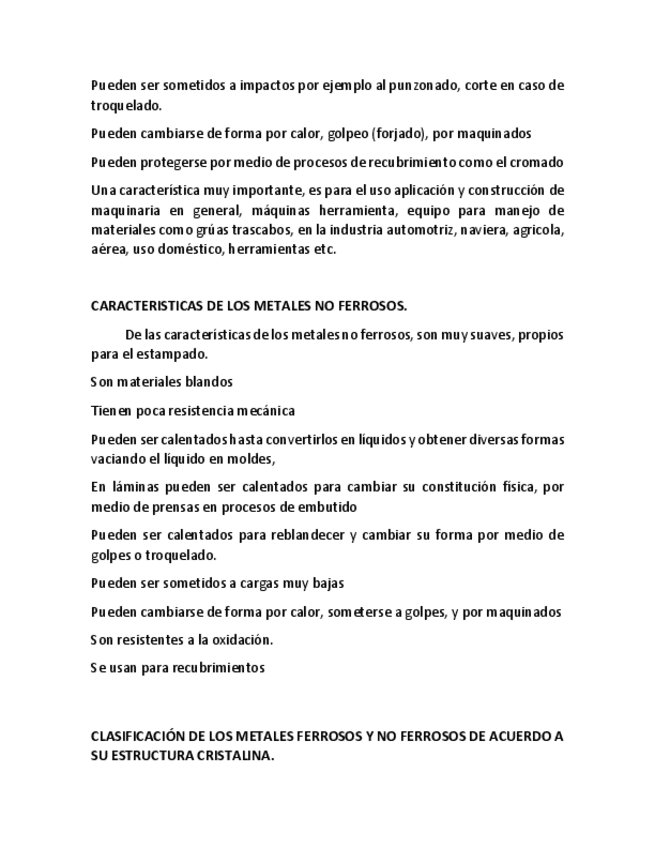 Pueden ser sometidos a impactos por ejemplo al punzonado, corte en caso de troquelado.

Pueden cambiarse de forma por calor, golpeo (forjado), por maquinados

Pueden protegerse por medio de procesos de recubrimiento como el cromado

Una característica muy importante, es para el uso aplicación y construcción de maquinaria en general, máquinas herramienta, equipo para manejo de materiales como grúas trascabos, en la industria automotriz, naviera, agricola, aérea, uso doméstico, herramientas etc.

CARACTERISTICAS DE LOS METALES NO FERROSOS.

De las características de los metales no ferrosos, son muy suaves, propios para el estampado.

Son materiales blandos

Tienen poca resistencia mecánica

Pueden ser calentados hasta convertirlos en líquidos y obtener diversas formas vaciando el líquido en moldes,

En láminas pueden ser calentados para cambiar su constitución física, por medio de prensas en procesos de embutido

Pueden ser calentados para reblandecer y cambiar su forma por medio de golpes o troquelado.

Pueden ser sometidos a cargas muy bajas

Pueden cambiarse de forma por calor, someterse a golpes, y por maquinados

Son resistentes a la oxidación.

Se usan para recubrimientos

CLASIFICACIÓN DE LOS METALES FERROSOS Y NO FERROSOS DE ACUERDO A SU ESTRUCTURA CRISTALINA.